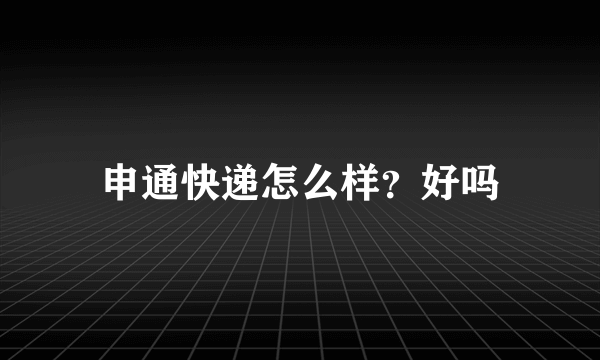 申通快递怎么样？好吗